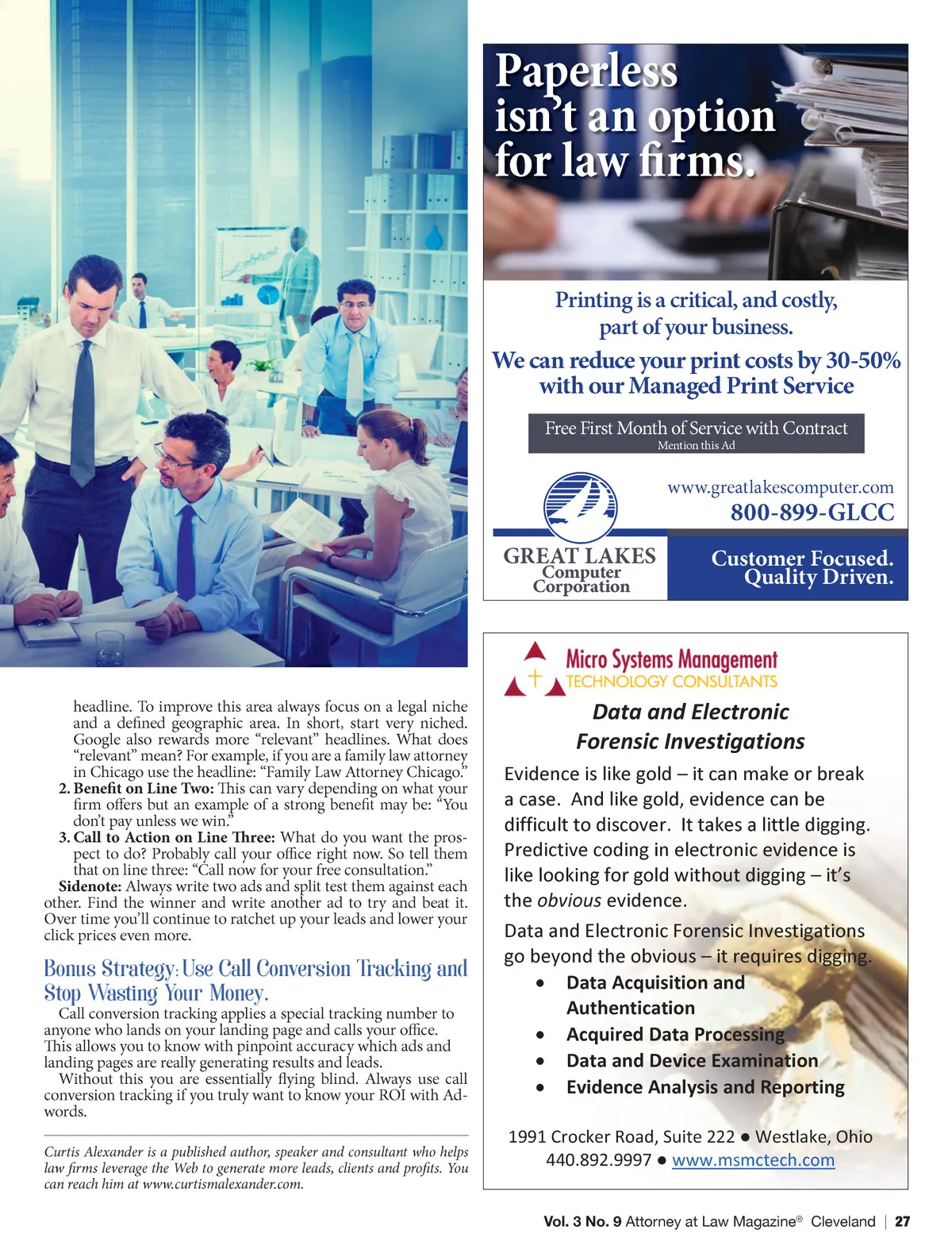 headline. To improve this area always focus on a legal niche and a defined geographic area. In short, start very niched. Google also rewards more "relevant" headlines. What does "relevant" mean? For example, if you are a family law attorney in Chicago use the headline: "Family Law Attorney Chicago."

2. Benefit on Line Two: This can vary depending on what your firm offers but an example of a strong benefit may be: "You don't pay unless we win."

3. Call to Action on Line Three: What do you want the prospect to do? Probably call your office right now. So tell them that on line three: "Call now for your free consultation."

Sidenote: Always write two ads and split test them against each other. Find the winner and write another ad to try and beat it. Over time you'll continue to ratchet up your leads and lower your click prices even more.

Bonus Strategy: Use Call Conversion Tracking and Stop Wasting Your Money.

Call conversion tracking applies a special tracking number to anyone who lands on your landing page and calls your office. This allows you to know with pinpoint accuracy which ads and landing pages are really generating results and leads.

Without this you are essentially flying blind. Always use call conversion tracking if you truly want to know your ROI with Adwords.

Curtis Alexander is a published author, speaker and consultant who helps law firms leverage the Web to generate more leads, clients and profits. You can reach him at www.curtismalexander.com.

Paperless isn't an option for law firms.

Printing is a critical, and costly, part of your business.

We can reduce your print costs by 30-50% with our Managed Print Service

Free First Month of Service with Contract
Mention this Ad

www.greatlakescomputer.com
800-899-GLCC

GREAT LAKES
Computer
Corporation

Customer Focused.
Quality Driven.

Micro Systems Management
TECHNOLOGY CONSULTANTS

Data and Electronic Forensic Investigations

Evidence is like gold – it can make or break a case. And like gold, evidence can be difficult to discover. It takes a little digging. Predictive coding in electronic evidence is like looking for gold without digging – it's the obvious evidence.

Data and Electronic Forensic Investigations go beyond the obvious – it requires digging.

• Data Acquisition and Authentication
• Acquired Data Processing
• Data and Device Examination
• Evidence Analysis and Reporting

1991 Crocker Road, Suite 222 ● Westlake, Ohio
440.892.9997 ● www.msmctech.com

Vol. 3 No. 9 Attorney at Law Magazine® Cleveland | 27